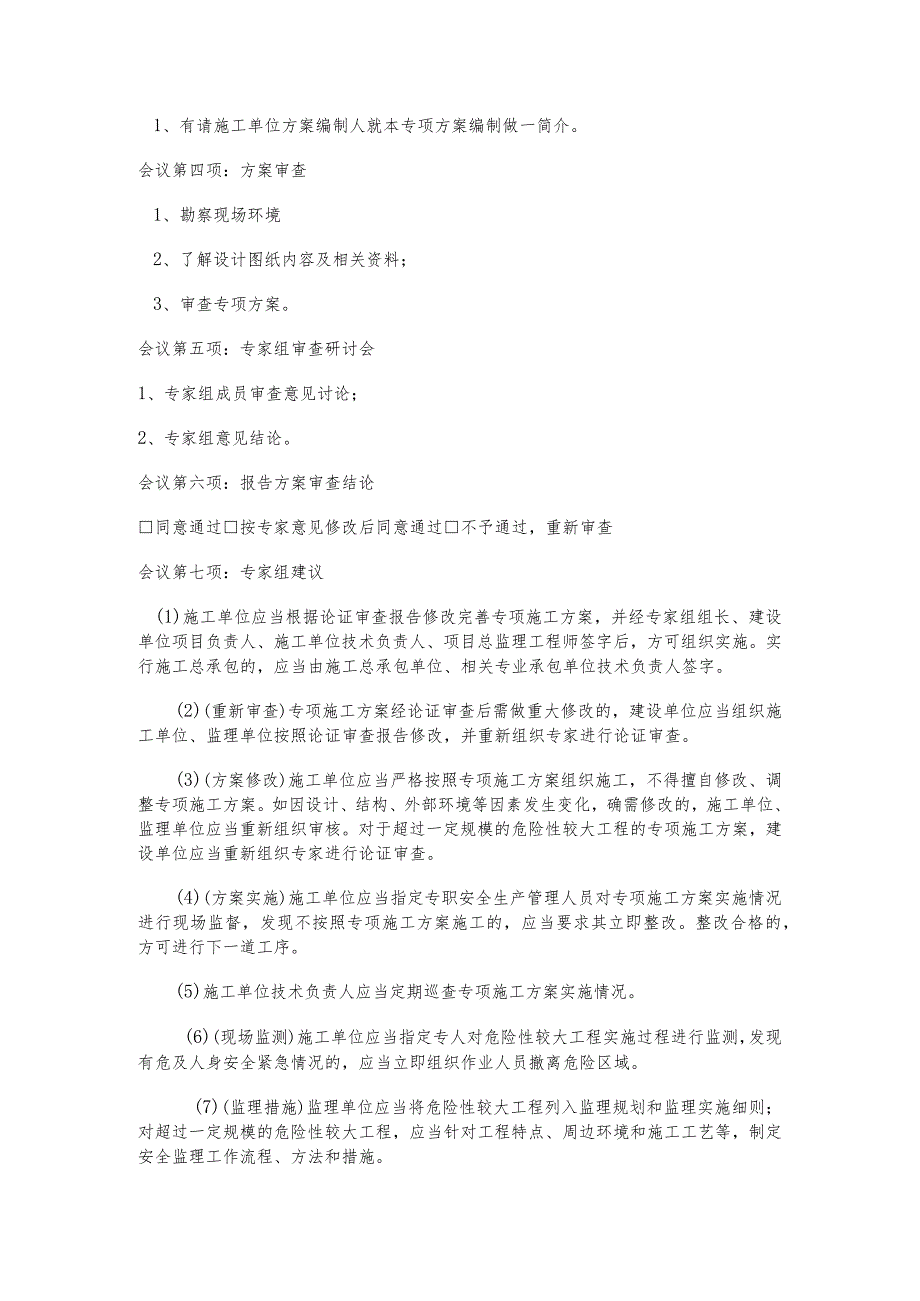 1、有请施工单位方案编制人就本专项方案编制做一简介。

会议第四项：方案审查

1、勘察现场环境

2、了解设计图纸内容及相关资料；

3、审查专项方案。

会议第五项：专家组审查研讨会

1、专家组成员审查意见讨论；

2、专家组意见结论。

会议第六项：报告方案审查结论

□同意通过□按专家意见修改后同意通过□不予通过，重新审查

会议第七项：专家组建议

(1)施工单位应当根据论证审查报告修改完善专项施工方案，并经专家组组长、建设单位项目负责人、施工单位技术负责人、项目总监理工程师签字后，方可组织实施。实行施工总承包的，应当由施工总承包单位、相关专业承包单位技术负责人签字。

(2)(重新审查)专项施工方案经论证审查后需做重大修改的，建设单位应当组织施工单位、监理单位按照论证审查报告修改，并重新组织专家进行论证审查。

(3)(方案修改)施工单位应当严格按照专项施工方案组织施工，不得擅自修改、调整专项施工方案。如因设计、结构、外部环境等因素发生变化，确需修改的，施工单位、监理单位应当重新组织审核。对于超过一定规模的危险性较大工程的专项施工方案，建设单位应当重新组织专家进行论证审查。

(4)(方案实施)施工单位应当指定专职安全生产管理人员对专项施工方案实施情况进行现场监督，发现不按照专项施工方案施工的，应当要求其立即整改。整改合格的，方可进行下一道工序。

(5)施工单位技术负责人应当定期巡查专项施工方案实施情况。

(6)(现场监测)施工单位应当指定专人对危险性较大工程实施过程进行监测，发现有危及人身安全紧急情况的，应当立即组织作业人员撤离危险区域。

(7)(监理措施)监理单位应当将危险性较大工程列入监理规划和监理实施细则；对超过一定规模的危险性较大工程，应当针对工程特点、周边环境和施工工艺等，制定安全监理工作流程、方法和措施。